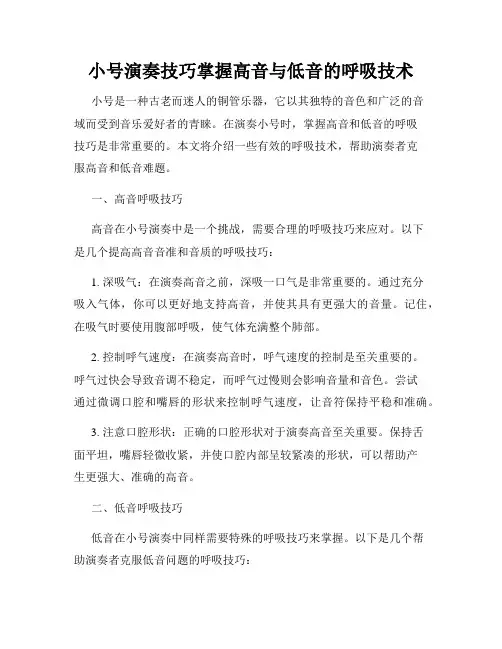 小号演奏技巧掌握高音与低音的呼吸技术

小号是一种古老而迷人的铜管乐器，它以其独特的音色和广泛的音域而受到音乐爱好者的青睐。在演奏小号时，掌握高音和低音的呼吸技巧是非常重要的。本文将介绍一些有效的呼吸技术，帮助演奏者克服高音和低音难题。

一、高音呼吸技巧

高音在小号演奏中是一个挑战，需要合理的呼吸技巧来应对。以下是几个提高高音音准和音质的呼吸技巧：

1. 深吸气：在演奏高音之前，深吸一口气是非常重要的。通过充分吸入气体，你可以更好地支持高音，并使其具有更强大的音量。记住，在吸气时要使用腹部呼吸，使气体充满整个肺部。

2. 控制呼气速度：在演奏高音时，呼气速度的控制是至关重要的。呼气过快会导致音调不稳定，而呼气过慢则会影响音量和音色。尝试通过微调口腔和嘴唇的形状来控制呼气速度，让音符保持平稳和准确。

3. 注意口腔形状：正确的口腔形状对于演奏高音至关重要。保持舌面平坦，嘴唇轻微收紧，并使口腔内部呈较紧凑的形状，可以帮助产生更强大、准确的高音。

二、低音呼吸技巧

低音在小号演奏中同样需要特殊的呼吸技巧来掌握。以下是几个帮助演奏者克服低音问题的呼吸技巧：